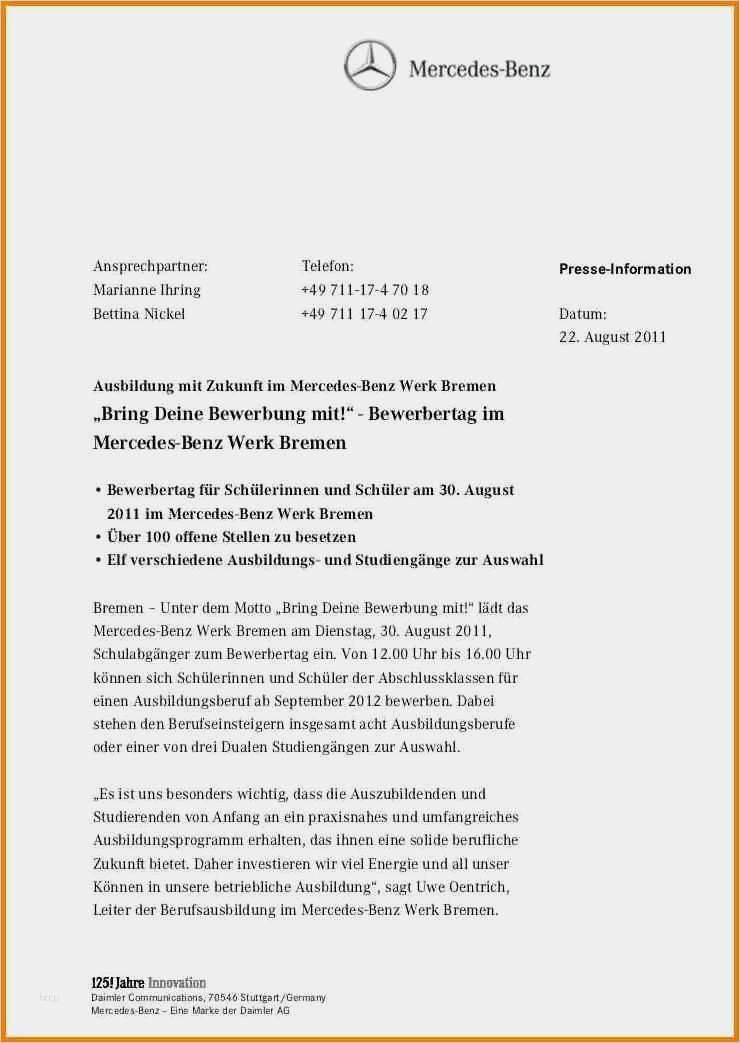 Mercedes-Benz

Ansprechpartner:
Marianne Ihring
Bettina Nickel

Telefon:
+49 711-17-4 70 18
+49 711 17-4 02 17

Presse-Information

Datum:
22. August 2011

Ausbildung mit Zukunft im Mercedes-Benz Werk Bremen
„Bring Deine Bewerbung mit!“ - Bewerbertag im Mercedes-Benz Werk Bremen

• Bewerbertag für Schülerinnen und Schüler am 30. August 2011 im Mercedes-Benz Werk Bremen
• Über 100 offene Stellen zu besetzen
• Elf verschiedene Ausbildungs- und Studiengänge zur Auswahl

Bremen – Unter dem Motto „Bring Deine Bewerbung mit!“ lädt das Mercedes-Benz Werk Bremen am Dienstag, 30. August 2011, Schulabgänger zum Bewerbertag ein. Von 12.00 Uhr bis 16.00 Uhr können sich Schülerinnen und Schüler der Abschlussklassen für einen Ausbildungsberuf ab September 2012 bewerben. Dabei stehen den Berufseinsteigern insgesamt acht Ausbildungsberufe oder einer von drei Dualen Studiengängen zur Auswahl.

„Es ist uns besonders wichtig, dass die Auszubildenden und Studierenden von Anfang an ein praxisnahes und umfangreiches Ausbildungsprogramm erhalten, das ihnen eine solide berufliche Zukunft bietet. Daher investieren wir viel Energie und all unser Können in unsere betriebliche Ausbildung“, sagt Uwe Oentrich, Leiter der Berufsausbildung im Mercedes-Benz Werk Bremen.

125! Jahre Innovation
Daimler Communications, 70546 Stuttgart/Germany
Mercedes-Benz – Eine Marke der Daimler AG